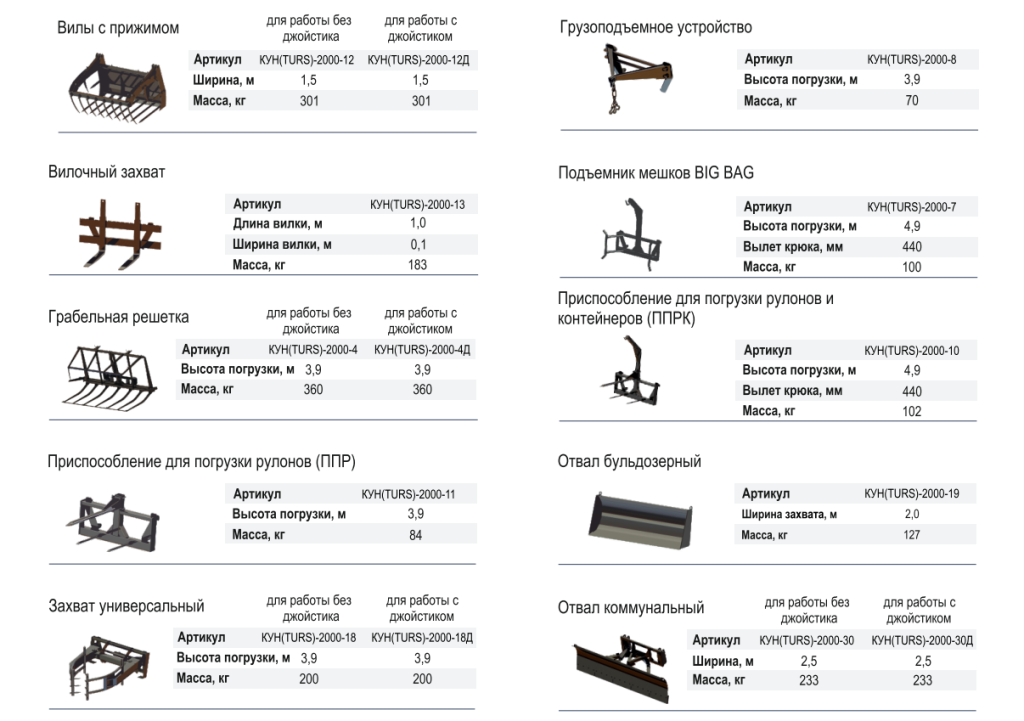 Вилы с прижимом

| | для работы без джойстика | для работы с джойстиком |
|---|---|---|
| Артикул | КУН(TURS)-2000-12 | КУН(TURS)-2000-12Д |
| Ширина, м | 1,5 | 1,5 |
| Масса, кг | 301 | 301 |

Вилочный захват

| Артикул | КУН(TURS)-2000-13 |
|---|---|
| Длина вилки, м | 1,0 |
| Ширина вилки, м | 0,1 |
| Масса, кг | 183 |

Грабельная решетка

| | для работы без джойстика | для работы с джойстиком |
|---|---|---|
| Артикул | КУН(TURS)-2000-4 | КУН(TURS)-2000-4Д |
| Высота погрузки, м | 3,9 | 3,9 |
| Масса, кг | 360 | 360 |

Приспособление для погрузки рулонов (ППР)

| Артикул | КУН(TURS)-2000-11 |
|---|---|
| Высота погрузки, м | 3,9 |
| Масса, кг | 84 |

Захват универсальный

| | для работы без джойстика | для работы с джойстиком |
|---|---|---|
| Артикул | КУН(TURS)-2000-18 | КУН(TURS)-2000-18Д |
| Высота погрузки, м | 3,9 | 3,9 |
| Масса, кг | 200 | 200 |

Грузоподъемное устройство

| Артикул | КУН(TURS)-2000-8 |
|---|---|
| Высота погрузки, м | 3,9 |
| Масса, кг | 70 |

Подъемник мешков BIG BAG

| Артикул | КУН(TURS)-2000-7 |
|---|---|
| Высота погрузки, м | 4,9 |
| Вылет крюка, мм | 440 |
| Масса, кг | 100 |

Приспособление для погрузки рулонов и контейнеров (ППРК)

| Артикул | КУН(TURS)-2000-10 |
|---|---|
| Высота погрузки, м | 4,9 |
| Вылет крюка, мм | 440 |
| Масса, кг | 102 |

Отвал бульдозерный

| Артикул | КУН(TURS)-2000-19 |
|---|---|
| Ширина захвата, м | 2,0 |
| Масса, кг | 127 |

Отвал коммунальный

| | для работы без джойстика | для работы с джойстиком |
|---|---|---|
| Артикул | КУН(TURS)-2000-30 | КУН(TURS)-2000-30Д |
| Ширина, м | 2,5 | 2,5 |
| Масса, кг | 233 | 233 |